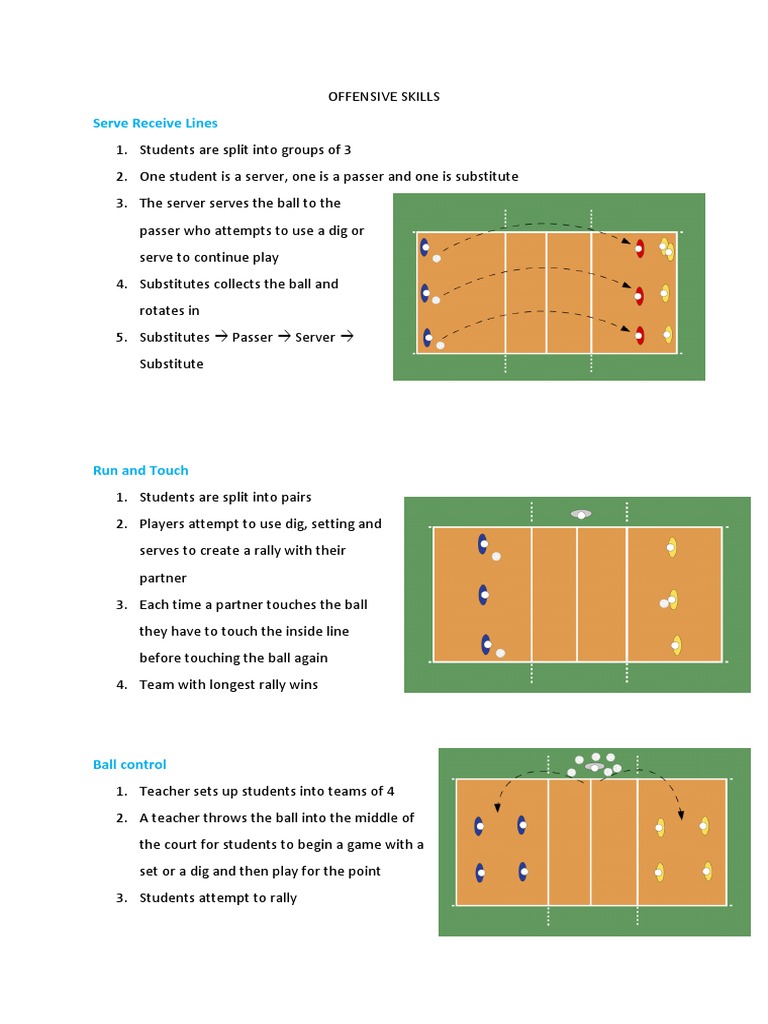 OFFENSIVE SKILLS

Serve Receive Lines

1. Students are split into groups of 3
2. One student is a server, one is a passer and one is substitute
3. The server serves the ball to the passer who attempts to use a dig or serve to continue play
4. Substitutes collects the ball and rotates in
5. Substitutes → Passer → Server → Substitute

Run and Touch

1. Students are split into pairs
2. Players attempt to use dig, setting and serves to create a rally with their partner
3. Each time a partner touches the ball they have to touch the inside line before touching the ball again
4. Team with longest rally wins

Ball control

1. Teacher sets up students into teams of 4
2. A teacher throws the ball into the middle of the court for students to begin a game with a set or a dig and then play for the point
3. Students attempt to rally